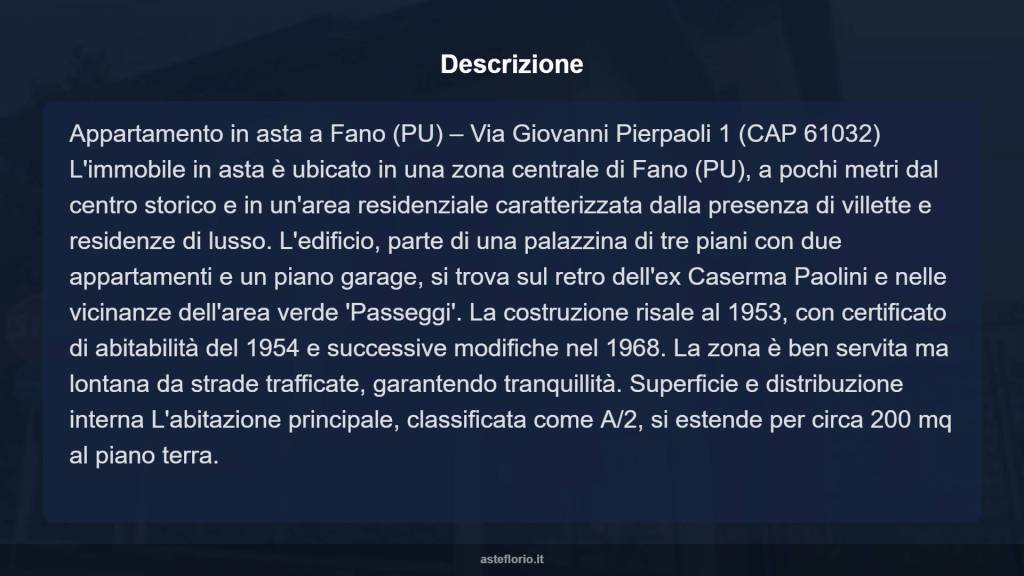 Descrizione

Appartamento in asta a Fano (PU) – Via Giovanni Pierpaoli 1 (CAP 61032) L'immobile in asta è ubicato in una zona centrale di Fano (PU), a pochi metri dal centro storico e in un'area residenziale caratterizzata dalla presenza di villette e residenze di lusso. L'edificio, parte di una palazzina di tre piani con due appartamenti e un piano garage, si trova sul retro dell'ex Caserma Paolini e nelle vicinanze dell'area verde 'Passeggi'. La costruzione risale al 1953, con certificato di abitabilità del 1954 e successive modifiche nel 1968. La zona è ben servita ma lontana da strade trafficate, garantendo tranquillità. Superficie e distribuzione interna L'abitazione principale, classificata come A/2, si estende per circa 200 mq al piano terra.

asteflorio.it